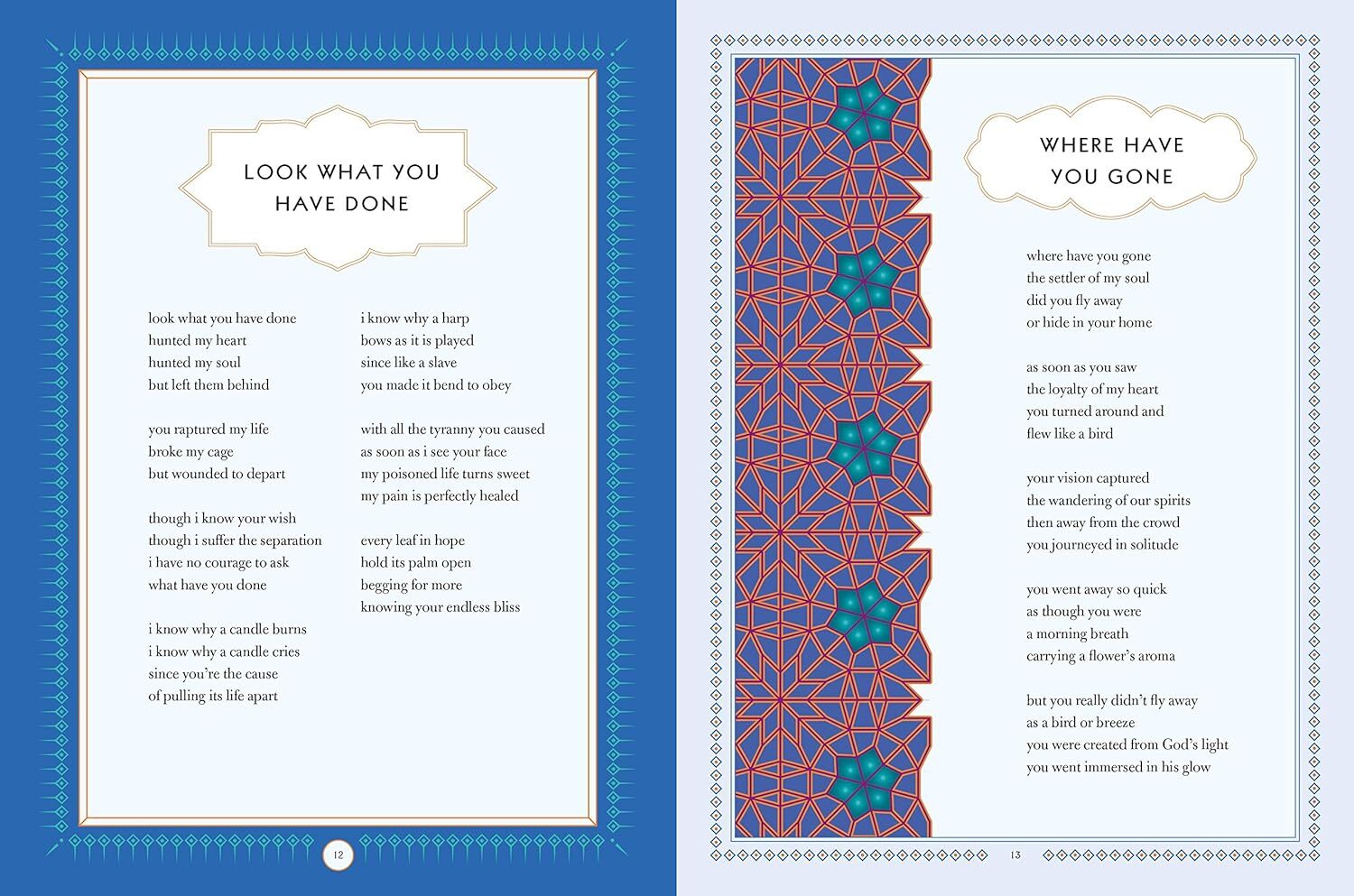 LOOK WHAT YOU HAVE DONE

look what you have done
hunted my heart
hunted my soul
but left them behind

you raptured my life
broke my cage
but wounded to depart

though i know your wish
though i suffer the separation
i have no courage to ask
what have you done

i know why a candle burns
i know why a candle cries
since you're the cause
of pulling its life apart

i know why a harp
bows as it is played
since like a slave
you made it bend to obey

with all the tyranny you caused
as soon as i see your face
my poisoned life turns sweet
my pain is perfectly healed

every leaf in hope
hold its palm open
begging for more
knowing your endless bliss

12

WHERE HAVE YOU GONE

where have you gone
the settler of my soul
did you fly away
or hide in your home

as soon as you saw
the loyalty of my heart
you turned around and
flew like a bird

your vision captured
the wandering of our spirits
then away from the crowd
you journeyed in solitude

you went away so quick
as though you were
a morning breath
carrying a flower's aroma

but you really didn't fly away
as a bird or breeze
you were created from God's light
you went immersed in his glow

13